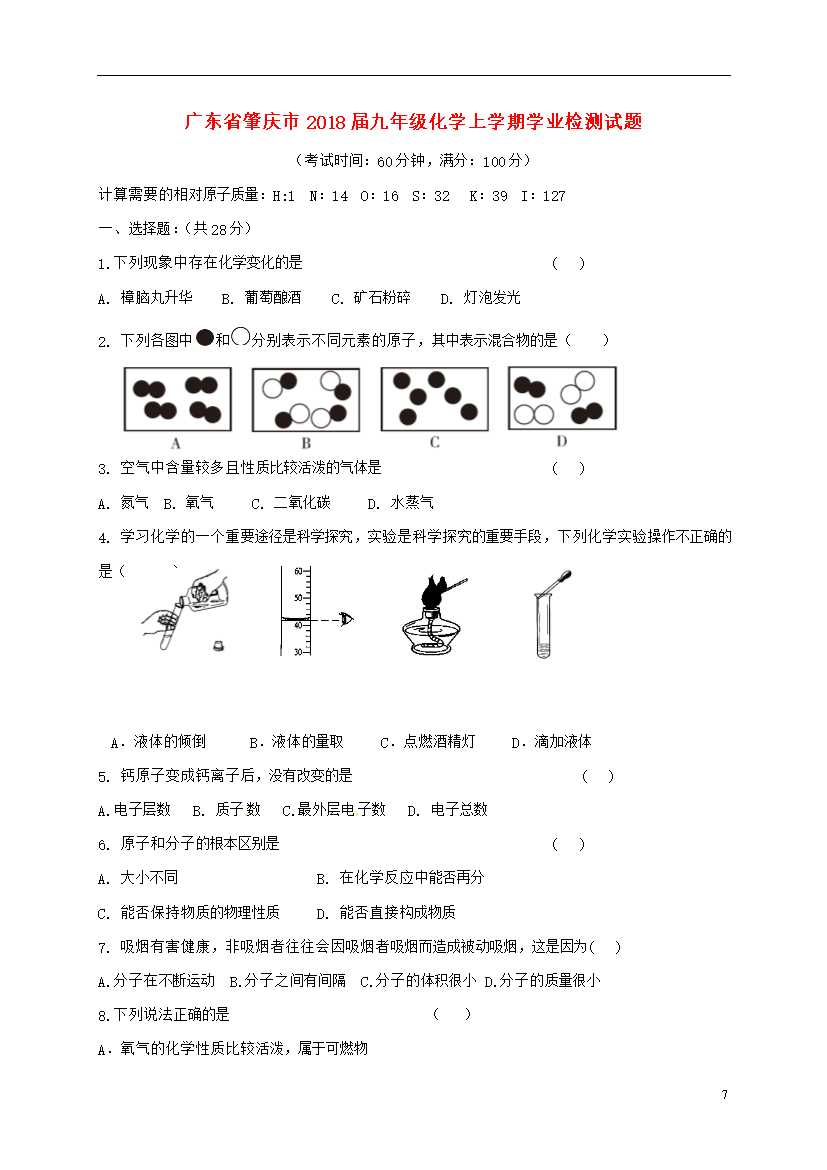 广东省肇庆市2018届九年级化学上学期学业检测试题

（考试时间：60分钟，满分：100分）

计算需要的相对原子质量：H:1 N：14 O：16 S：32 K：39 I：127

一、选择题：（共28分）

1.下列现象中存在化学变化的是 （ ）

A. 樟脑丸升华 B. 葡萄酿酒 C. 矿石粉碎 D. 灯泡发光

2. 下列各图中●和○分别表示不同元素的原子，其中表示混合物的是（ ）

A B C D

3. 空气中含量较多且性质比较活泼的气体是 （ ）

A. 氮气 B. 氧气 C. 二氧化碳 D. 水蒸气

4. 学习化学的一个重要途径是科学探究，实验是科学探究的重要手段，下列化学实验操作不正确的是（ ）

60 50 40 30

A．液体的倾倒 B．液体的量取 C．点燃酒精灯 D．滴加液体

5. 钙原子变成钙离子后，没有改变的是 （ ）

A.电子层数 B. 质子数 C.最外层电子数 D. 电子总数

6. 原子和分子的根本区别是 （ ）

A. 大小不同 B. 在化学反应中能否再分

C. 能否保持物质的物理性质 D. 能否直接构成物质

7. 吸烟有害健康，非吸烟者往往会因吸烟者吸烟而造成被动吸烟，这是因为（ ）

A.分子在不断运动 B.分子之间有间隔 C.分子的体积很小 D.分子的质量很小

8.下列说法正确的是 （ ）

A．氧气的化学性质比较活泼，属于可燃物

7